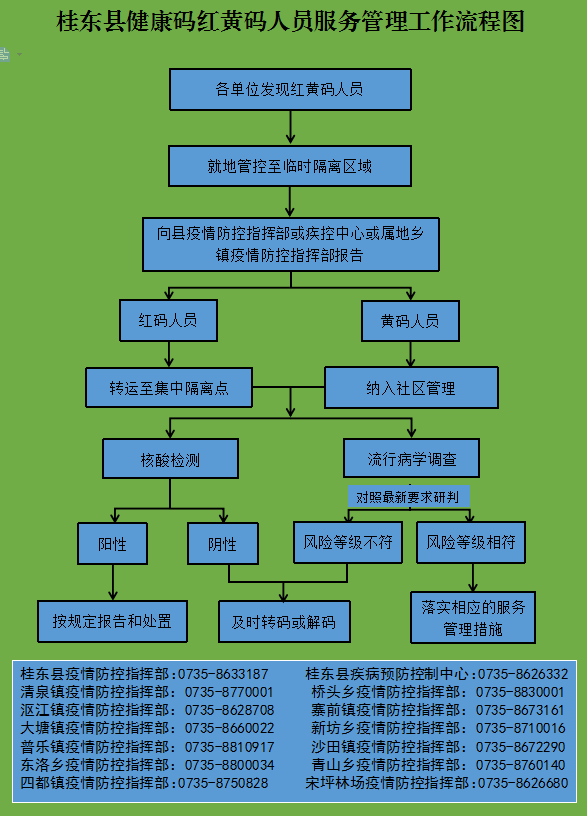 桂东县健康码红黄码人员服务管理工作流程图

各单位发现红黄码人员

就地管控至临时隔离区域

向县疫情防控指挥部或疾控中心或属地乡镇疫情防控指挥部报告

红码人员

黄码人员

转运至集中隔离点

纳入社区管理

核酸检测

流行病学调查

对照最新要求研判

阳性

阴性

风险等级不符

风险等级相符

按规定报告和处置

及时转码或解码

落实相应的服务管理措施

桂东县疫情防控指挥部:0735-8633187
清泉镇疫情防控指挥部: 0735-8770001
沤江镇疫情防控指挥部: 0735-8628708
大塘镇疫情防控指挥部: 0735-8660022
普乐镇疫情防控指挥部: 0735-8810917
东洛乡疫情防控指挥部: 0735-8800034
四都镇疫情防控指挥部:0735-8750828

桂东县疾病预防控制中心:0735-8626332
桥头乡疫情防控指挥部: 0735-8830001
寨前镇疫情防控指挥部: 0735-8673161
新坊乡疫情防控指挥部: 0735-8710016
沙田镇疫情防控指挥部: 0735-8672290
青山乡疫情防控指挥部: 0735-8760140
宋坪林场疫情防控指挥部:0735-8626680